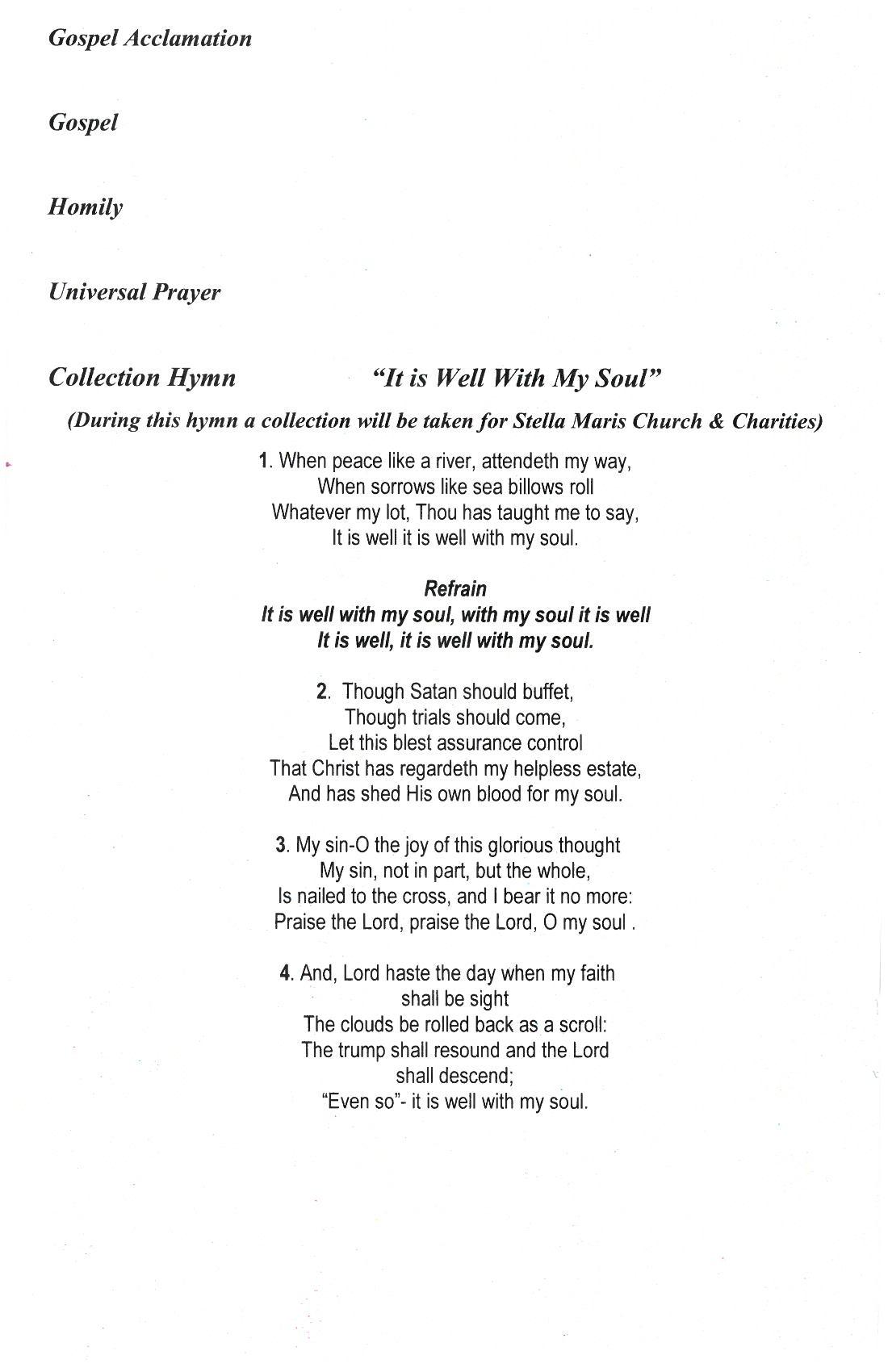 Gospel Acclamation

Gospel

Homily

Universal Prayer

Collection Hymn "It is Well With My Soul"

(During this hymn a collection will be taken for Stella Maris Church & Charities)

1. When peace like a river, attendeth my way,
When sorrows like sea billows roll
Whatever my lot, Thou has taught me to say,
It is well it is well with my soul.

Refrain
It is well with my soul, with my soul it is well
It is well, it is well with my soul.

2. Though Satan should buffet,
Though trials should come,
Let this blest assurance control
That Christ has regardeth my helpless estate,
And has shed His own blood for my soul.

3. My sin-O the joy of this glorious thought
My sin, not in part, but the whole,
Is nailed to the cross, and I bear it no more:
Praise the Lord, praise the Lord, O my soul .

4. And, Lord haste the day when my faith
shall be sight
The clouds be rolled back as a scroll:
The trump shall resound and the Lord
shall descend;
"Even so"- it is well with my soul.